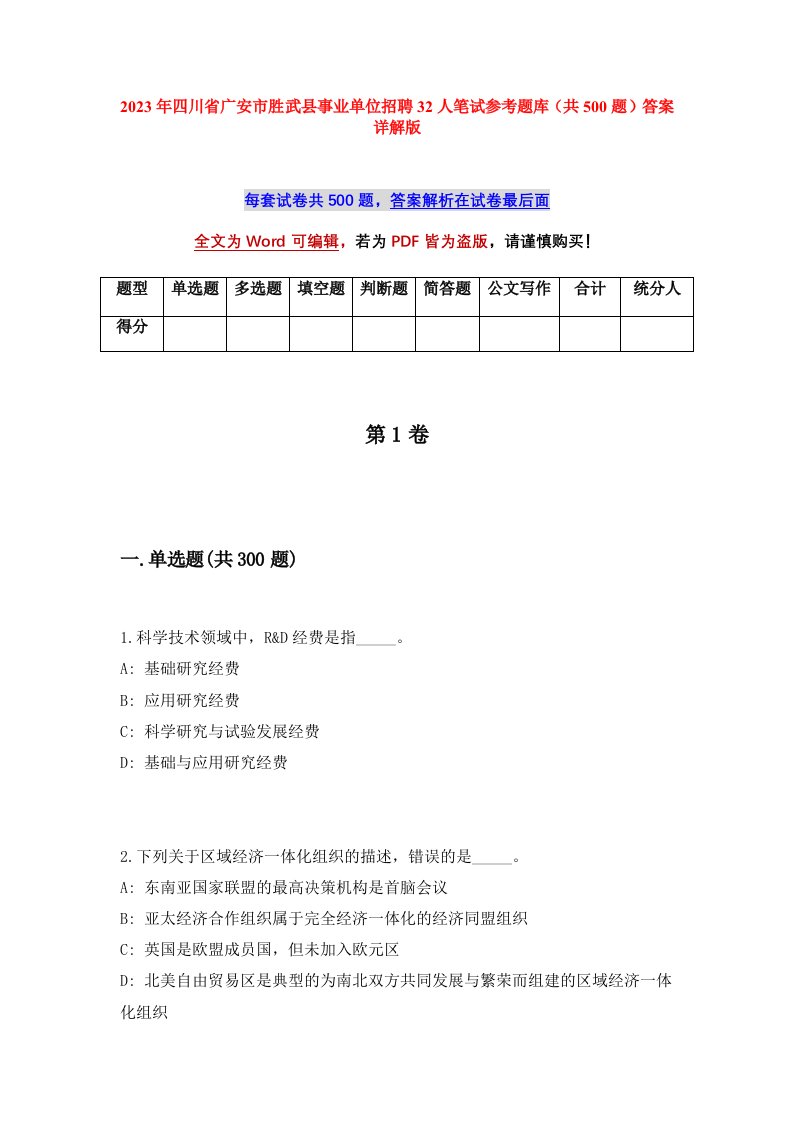 2023年四川省广安市胜武县事业单位招聘32人笔试参考题库（共500题）答案详解版

每套试卷共500题，答案解析在试卷最后面

全文为Word可编辑，若为PDF皆为盗版，请谨慎购买！

| 题型 | 单选题 | 多选题 | 填空题 | 判断题 | 简答题 | 公文写作 | 合计 | 统分人 |
|---|---|---|---|---|---|---|---|---|
| 得分 | | | | | | | | |

第1卷

一.单选题(共300题)

1.科学技术领域中，R&D经费是指_____。
A: 基础研究经费
B: 应用研究经费
C: 科学研究与试验发展经费
D: 基础与应用研究经费

2.下列关于区域经济一体化组织的描述，错误的是_____。
A: 东南亚国家联盟的最高决策机构是首脑会议
B: 亚太经济合作组织属于完全经济一体化的经济同盟组织
C: 英国是欧盟成员国，但未加入欧元区
D: 北美自由贸易区是典型的为南北双方共同发展与繁荣而组建的区域经济一体化组织